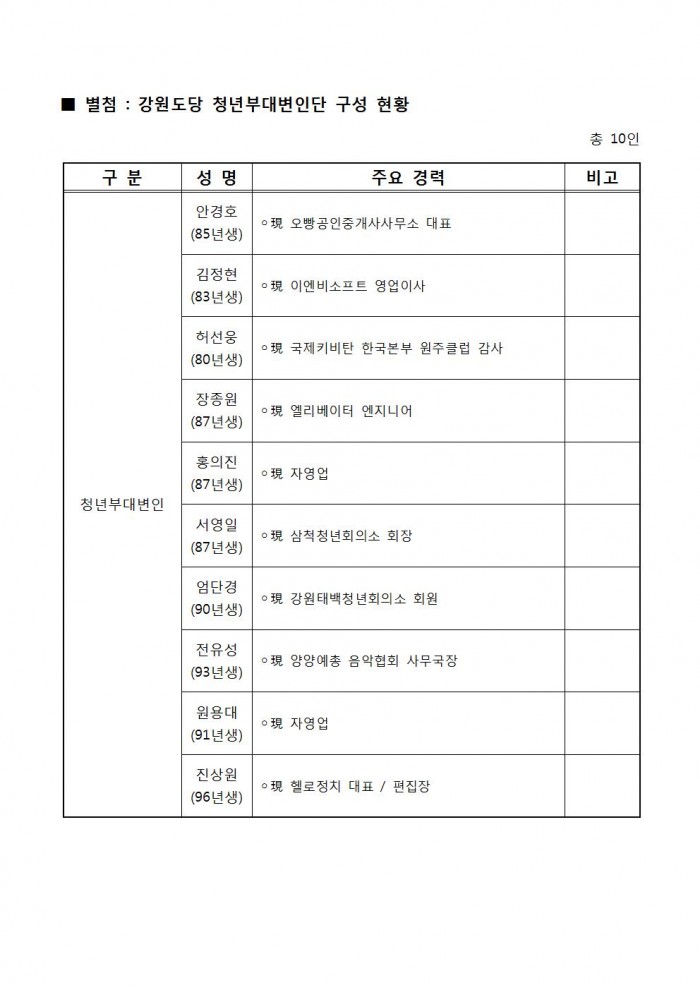 ■ 별첨 : 강원도당 청년부대변인단 구성 현황

총 10인

| 구 분 | 성 명 | 주요 경력 | 비고 |
|---|---|---|---|
| 청년부대변인 | 안경호 (85년생) | ◦現 오빵공인중개사사무소 대표 | |
| | 김정현 (83년생) | ◦現 이엔비소프트 영업이사 | |
| | 허선웅 (80년생) | ◦現 국제키비탄 한국본부 원주클럽 감사 | |
| | 장종원 (87년생) | ◦現 엘리베이터 엔지니어 | |
| | 홍의진 (87년생) | ◦現 자영업 | |
| | 서영일 (87년생) | ◦現 삼척청년회의소 회장 | |
| | 엄단경 (90년생) | ◦現 강원태백청년회의소 회원 | |
| | 전유성 (93년생) | ◦現 양양예총 음악협회 사무국장 | |
| | 원용대 (91년생) | ◦現 자영업 | |
| | 진상원 (96년생) | ◦現 헬로정치 대표 / 편집장 | |